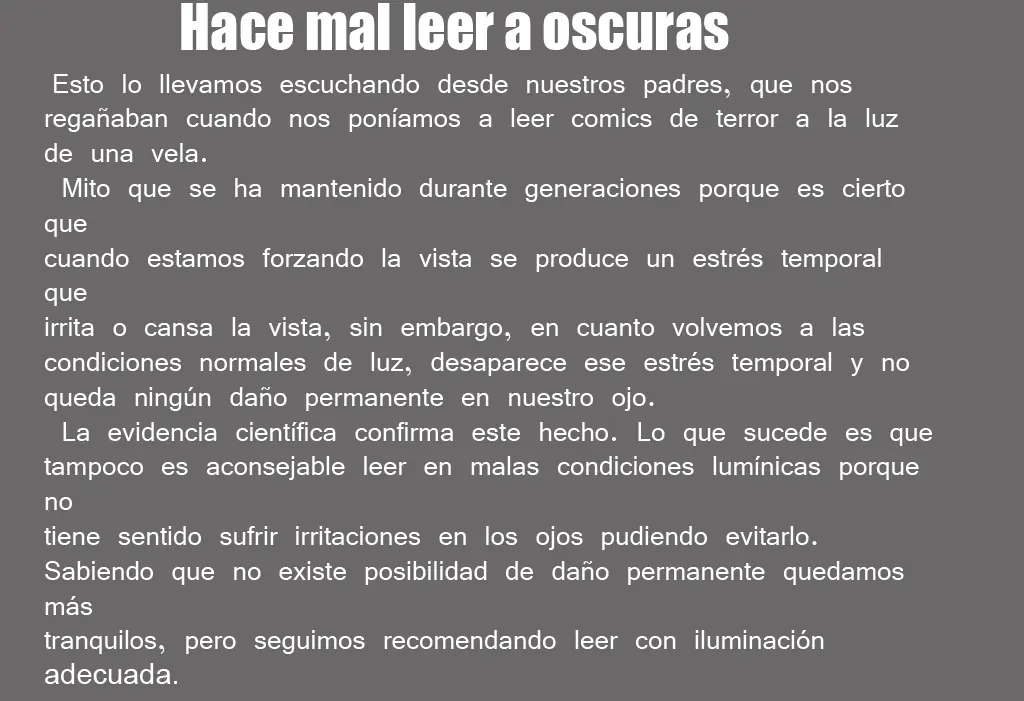 Hace mal leer a oscuras

Esto lo llevamos escuchando desde nuestros padres, que nos regañaban cuando nos poníamos a leer comics de terror a la luz de una vela.

Mito que se ha mantenido durante generaciones porque es cierto que cuando estamos forzando la vista se produce un estrés temporal que irrita o cansa la vista, sin embargo, en cuanto volvemos a las condiciones normales de luz, desaparece ese estrés temporal y no queda ningún daño permanente en nuestro ojo.

La evidencia científica confirma este hecho. Lo que sucede es que tampoco es aconsejable leer en malas condiciones lumínicas porque no tiene sentido sufrir irritaciones en los ojos pudiendo evitarlo. Sabiendo que no existe posibilidad de daño permanente quedamos más tranquilos, pero seguimos recomendando leer con iluminación adecuada.